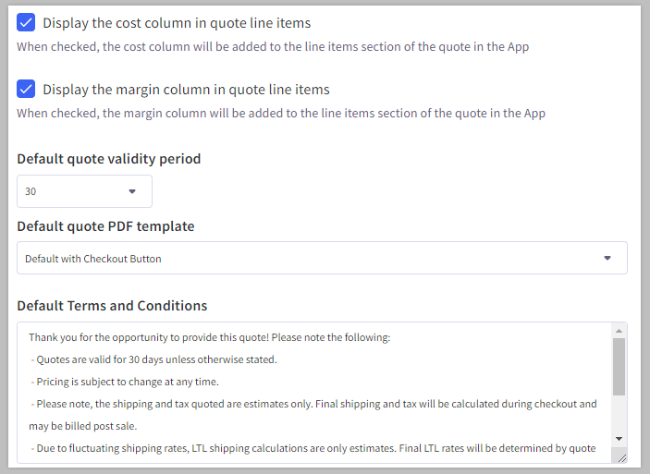 Display the cost column in quote line items

When checked, the cost column will be added to the line items section of the quote in the App

Display the margin column in quote line items

When checked, the margin column will be added to the line items section of the quote in the App

Default quote validity period

30

Default quote PDF template

Default with Checkout Button

Default Terms and Conditions

Thank you for the opportunity to provide this quote! Please note the following:

- Quotes are valid for 30 days unless otherwise stated.

- Pricing is subject to change at any time.

- Please note, the shipping and tax quoted are estimates only. Final shipping and tax will be calculated during checkout and may be billed post sale.

- Due to fluctuating shipping rates, LTL shipping calculations are only estimates. Final LTL rates will be determined by quote